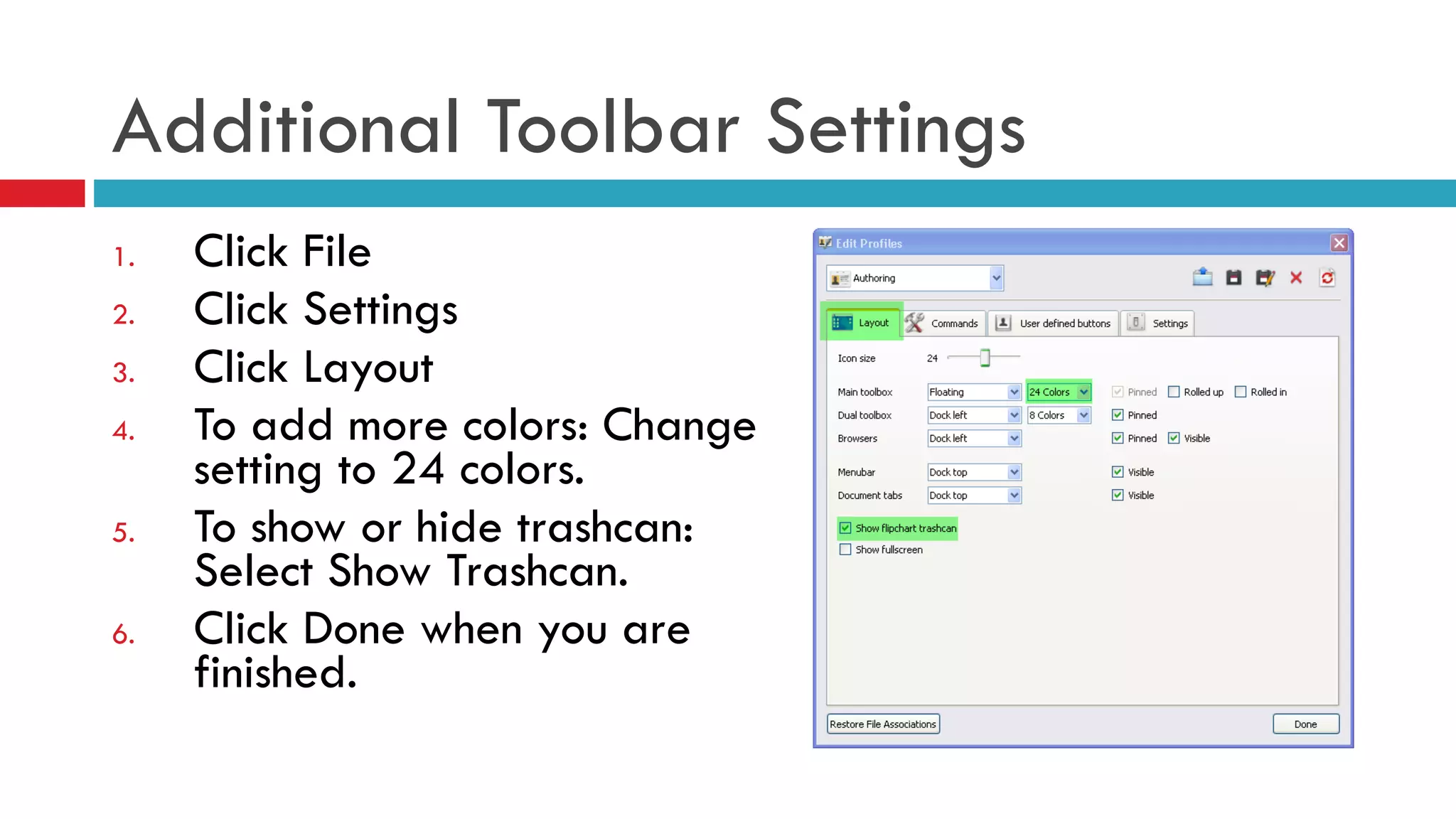 Additional Toolbar Settings

1. Click File
2. Click Settings
3. Click Layout
4. To add more colors: Change setting to 24 colors.
5. To show or hide trashcan: Select Show Trashcan.
6. Click Done when you are finished.

Edit Profiles

Authoring

Layout
Commands
User defined buttons
Settings

Icon size 24

Main toolbox Floating 24 Colors Pinned Rolled up Rolled in
Dual toolbox Dock left 8 Colors Pinned
Browsers Dock left Pinned Visible

Menubar Dock top Visible
Document tabs Dock top Visible

Show flipchart trashcan
Show fullscreen

Restore File Associations
Done